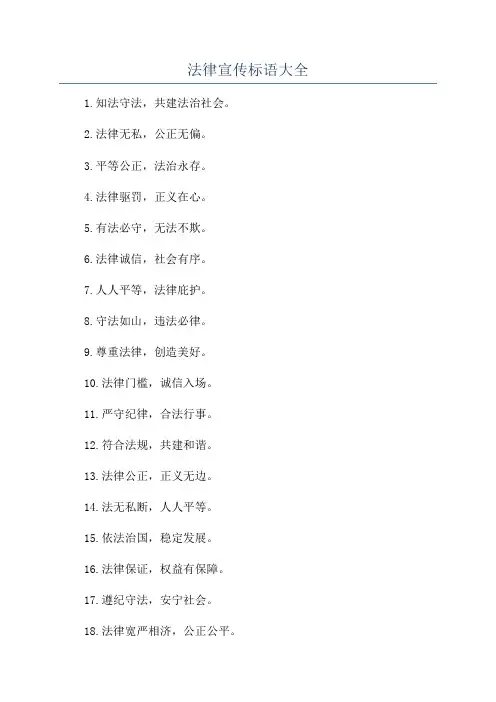 法律宣传标语大全

1. 知法守法，共建法治社会。

2. 法律无私，公正无偏。

3. 平等公正，法治永存。

4. 法律驱罚，正义在心。

5. 有法必守，无法不欺。

6. 法律诚信，社会有序。

7. 人人平等，法律庇护。

8. 守法如山，违法必律。

9. 尊重法律，创造美好。

10. 法律门槛，诚信入场。

11. 严守纪律，合法行事。

12. 符合法规，共建和谐。

13. 法律公正，正义无边。

14. 法无私断，人人平等。

15. 依法治国，稳定发展。

16. 法律保证，权益有保障。

17. 遵纪守法，安宁社会。

18. 法律宽严相济，公正公平。